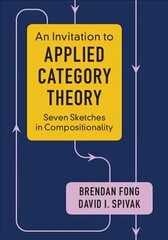 An Invitation to
APPLIED CATEGORY THEORY

Seven Sketches in Compositionality

BRENDAN FONG
DAVID I. SPIVAK